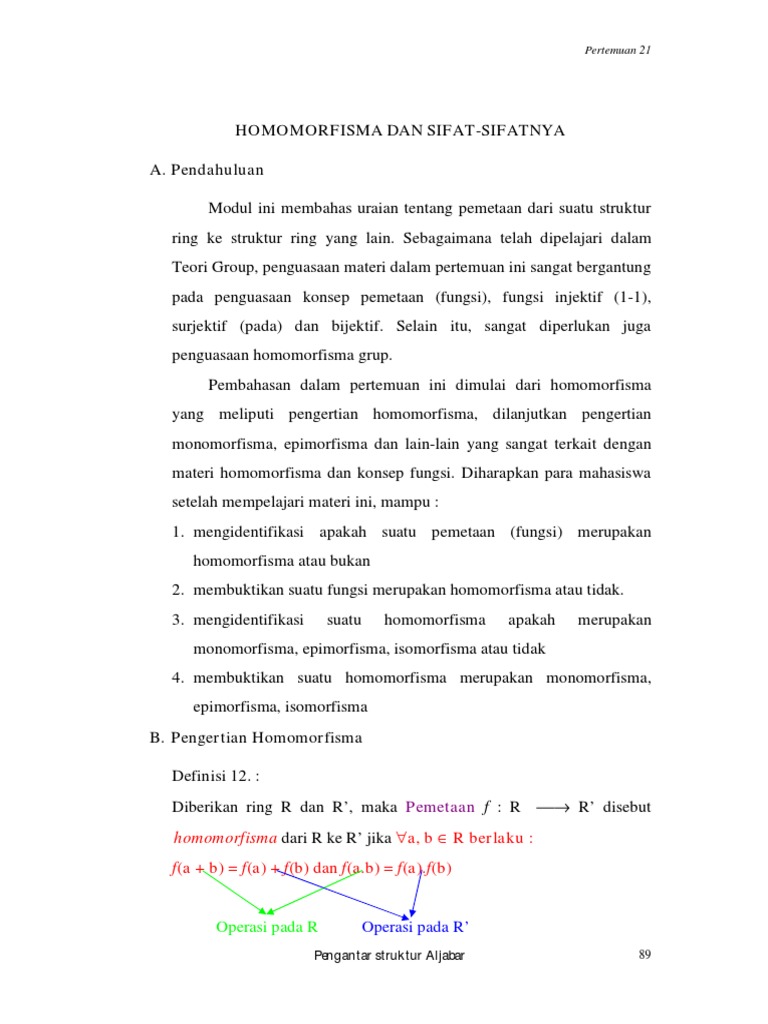 Pertemuan 21

HOMOMORFISMA DAN SIFAT-SIFATNYA

A. Pendahuluan

Modul ini membahas uraian tentang pemetaan dari suatu struktur ring ke struktur ring yang lain. Sebagaimana telah dipelajari dalam Teori Group, penguasaan materi dalam pertemuan ini sangat bergantung pada penguasaan konsep pemetaan (fungsi), fungsi injektif (1-1), surjektif (pada) dan bijektif. Selain itu, sangat diperlukan juga penguasaan homomorfisma grup.

Pembahasan dalam pertemuan ini dimulai dari homomorfisma yang meliputi pengertian homomorfisma, dilanjutkan pengertian monomorfisma, epimorfisma dan lain-lain yang sangat terkait dengan materi homomorfisma dan konsep fungsi. Diharapkan para mahasiswa setelah mempelajari materi ini, mampu :

1. mengidentifikasi apakah suatu pemetaan (fungsi) merupakan homomorfisma atau bukan
2. membuktikan suatu fungsi merupakan homomorfisma atau tidak.
3. mengidentifikasi suatu homomorfisma apakah merupakan monomorfisma, epimorfisma, isomorfisma atau tidak
4. membuktikan suatu homomorfisma merupakan monomorfisma, epimorfisma, isomorfisma

B. Pengertian Homomorfisma

Definisi 12. :

Diberikan ring R dan R', maka Pemetaan $f$ : R $\longrightarrow$ R' disebut *homomorfisma* dari R ke R' jika $\forall$a, b $\in$ R berlaku :

$f$(a + b) = $f$(a) + $f$(b) dan $f$(a.b) = $f$(a).$f$(b)

Operasi pada R Operasi pada R'

Pengantar struktur Aljabar 89